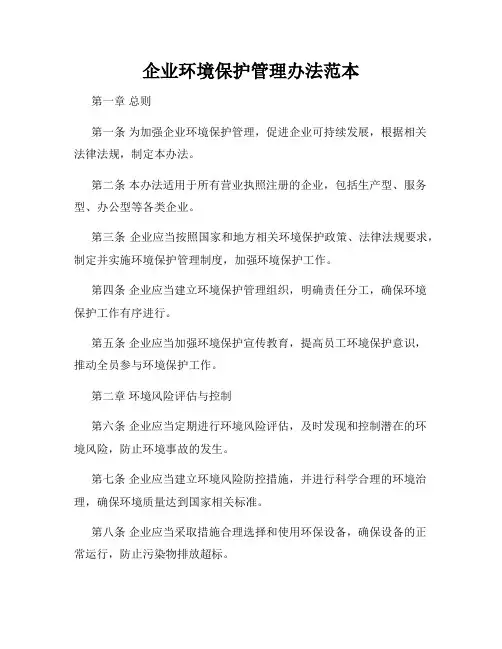 企业环境保护管理办法范本

第一章 总则

第一条 为加强企业环境保护管理，促进企业可持续发展，根据相关法律法规，制定本办法。

第二条 本办法适用于所有营业执照注册的企业，包括生产型、服务型、办公型等各类企业。

第三条 企业应当按照国家和地方相关环境保护政策、法律法规要求，制定并实施环境保护管理制度，加强环境保护工作。

第四条 企业应当建立环境保护管理组织，明确责任分工，确保环境保护工作有序进行。

第五条 企业应当加强环境保护宣传教育，提高员工环境保护意识，推动全员参与环境保护工作。

第二章 环境风险评估与控制

第六条 企业应当定期进行环境风险评估，及时发现和控制潜在的环境风险，防止环境事故的发生。

第七条 企业应当建立环境风险防控措施，并进行科学合理的环境治理，确保环境质量达到国家相关标准。

第八条 企业应当采取措施合理选择和使用环保设备，确保设备的正常运行，防止污染物排放超标。